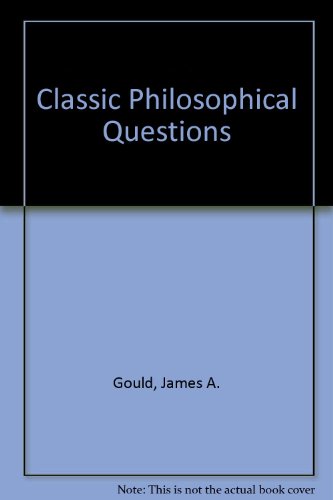 Classic Philosophical Questions

Gould, James A.

Note: This is not the actual book cover